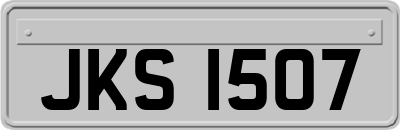 JKS 1507